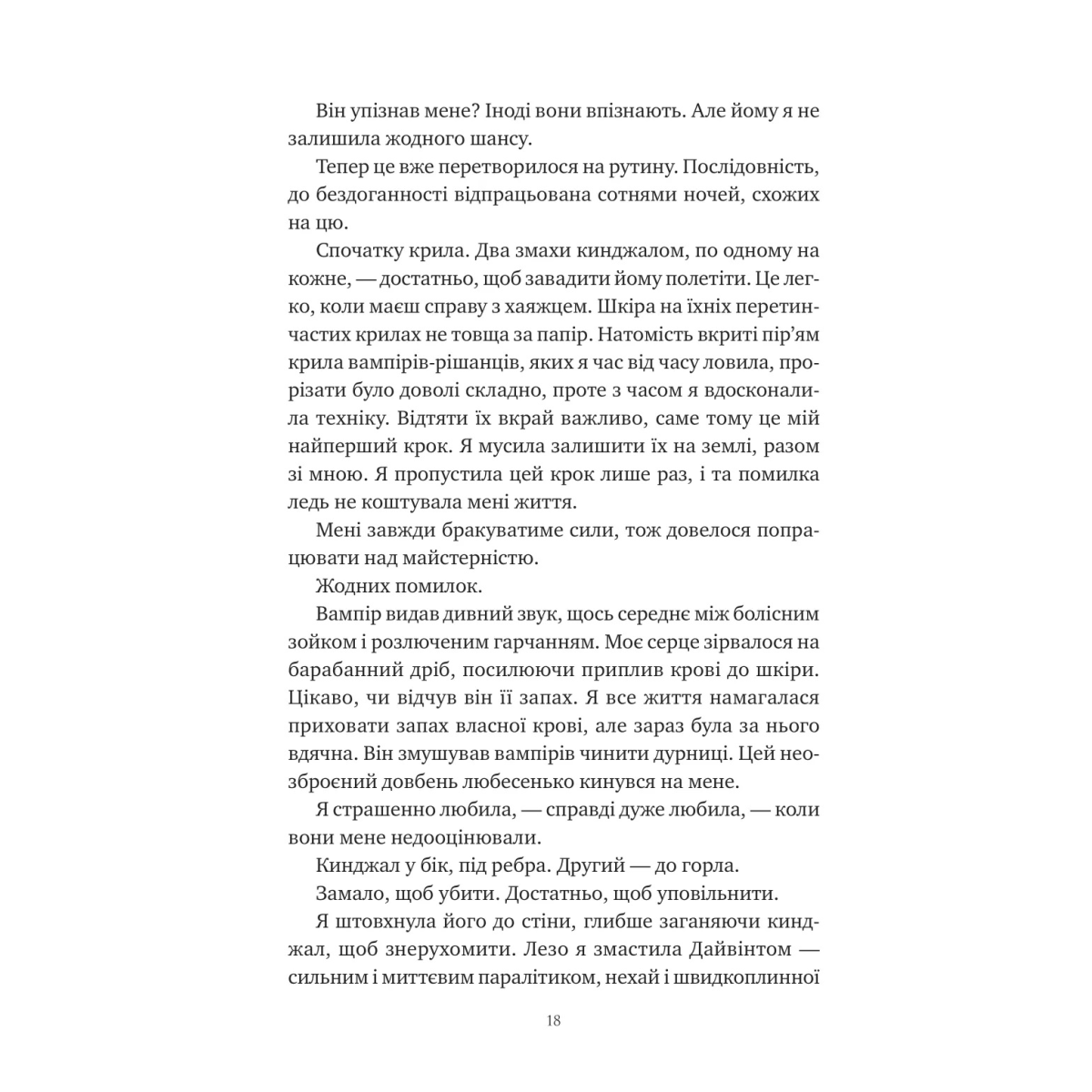 Він упізнав мене? Іноді вони впізнають. Але йому я не залишила жодного шансу.

Тепер це вже перетворилося на рутину. Послідовність, до бездоганності відпрацьована сотнями ночей, схожих на цю.

Спочатку крила. Два змахи кинджалом, по одному на кожне, — достатньо, щоб завадити йому полетіти. Це легко, коли маєш справу з хаяжцем. Шкіра на їхніх перетинчастих крилах не товща за папір. Натомість вкриті пір'ям крила вампірів-рішанців, яких я час від часу ловила, прорізати було доволі складно, проте з часом я вдосконалила техніку. Відтяти їх вкрай важливо, саме тому це мій найперший крок. Я мусила залишити їх на землі, разом зі мною. Я пропустила цей крок лише раз, і та помилка ледь не коштувала мені життя.

Мені завжди бракуватиме сили, тож довелося попрацювати над майстерністю.

Жодних помилок.

Вампір видав дивний звук, щось середнє між болісним зойком і розлюченим гарчанням. Моє серце зірвалося на барабанний дріб, посилюючи приплив крові до шкіри. Цікаво, чи відчув він її запах. Я все життя намагалася приховати запах власної крові, але зараз була за нього вдячна. Він змушував вампірів чинити дурниці. Цей неозброєний довбень любесенько кинувся на мене.

Я страшенно любила, — справді дуже любила, — коли вони мене недооцінювали.

Кинджал у бік, під ребра. Другий — до горла.

Замало, щоб убити. Достатньо, щоб уповільнити.

Я штовхнула його до стіни, глибше заганяючи кинджал, щоб знерухомити. Лезо я змастила Дайвінтом — сильним і миттєвим паралітиком, нехай і швидкоплинної

18